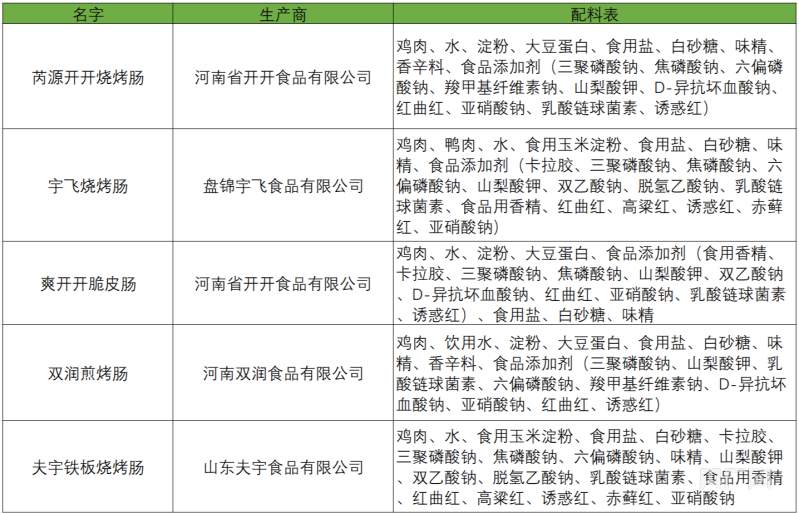 | 名字 | 生产商 | 配料表 |
|---|---|---|
| 芮源开开烧烤肠 | 河南省开开食品有限公司 | 鸡肉、水、淀粉、大豆蛋白、食用盐、白砂糖、味精、香辛料、食品添加剂（三聚磷酸钠、焦磷酸钠、六偏磷酸钠、羧甲基纤维素钠、山梨酸钾、D-异抗坏血酸钠、红曲红、亚硝酸钠、乳酸链球菌素、诱惑红） |
| 宇飞烧烤肠 | 盘锦宇飞食品有限公司 | 鸡肉、鸭肉、水、食用玉米淀粉、食用盐、白砂糖、味精、食品添加剂（卡拉胶、三聚磷酸钠、焦磷酸钠、六偏磷酸钠、山梨酸钾、双乙酸钠、脱氢乙酸钠、乳酸链球菌素、食品用香精、红曲红、高粱红、诱惑红、赤藓红、亚硝酸钠） |
| 爽开开脆皮肠 | 河南省开开食品有限公司 | 鸡肉、水、淀粉、大豆蛋白、食品添加剂（食用香精、卡拉胶、三聚磷酸钠、焦磷酸钠、山梨酸钾、双乙酸钠、D-异抗坏血酸钠、红曲红、亚硝酸钠、乳酸链球菌素、诱惑红）、食用盐、白砂糖、味精 |
| 双润煎烤肠 | 河南双润食品有限公司 | 鸡肉、饮用水、淀粉、大豆蛋白、食用盐、白砂糖、味精、香辛料、食品添加剂（三聚磷酸钠、山梨酸钾、乳酸链球菌素、六偏磷酸钠、羧甲基纤维素钠、D-异抗坏血酸钠、亚硝酸钠、红曲红、诱惑红） |
| 夫宇铁板烧烤肠 | 山东夫宇食品有限公司 | 鸡肉、水、食用玉米淀粉、食用盐、白砂糖、卡拉胶、三聚磷酸钠、焦磷酸钠、六偏磷酸钠、味精、山梨酸钾、双乙酸钠、脱氢乙酸钠、乳酸链球菌素、食品用香精、红曲红、高粱红、诱惑红、赤藓红、亚硝酸钠 |